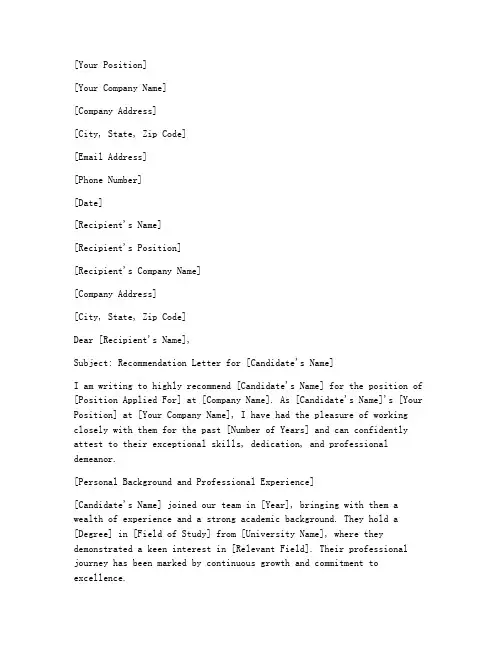 [Your Position]

[Your Company Name]

[Company Address]

[City, State, Zip Code]

[Email Address]

[Phone Number]

[Date]

[Recipient's Name]

[Recipient's Position]

[Recipient's Company Name]

[Company Address]

[City, State, Zip Code]

Dear [Recipient's Name],

Subject: Recommendation Letter for [Candidate's Name]

I am writing to highly recommend [Candidate's Name] for the position of [Position Applied For] at [Company Name]. As [Candidate's Name]'s [Your Position] at [Your Company Name], I have had the pleasure of working closely with them for the past [Number of Years] and can confidently attest to their exceptional skills, dedication, and professional demeanor.

[Personal Background and Professional Experience]

[Candidate's Name] joined our team in [Year], bringing with them a wealth of experience and a strong academic background. They hold a [Degree] in [Field of Study] from [University Name], where they demonstrated a keen interest in [Relevant Field]. Their professional journey has been marked by continuous growth and commitment to excellence.